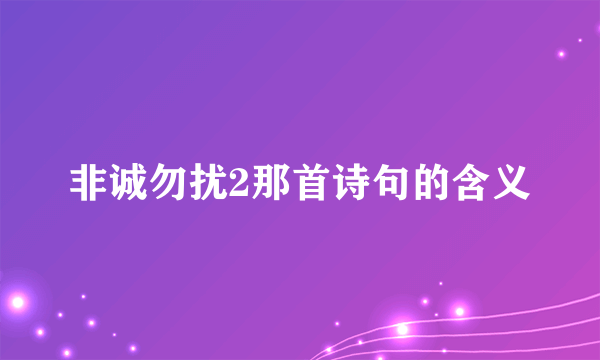 非诚勿扰2那首诗句的含义